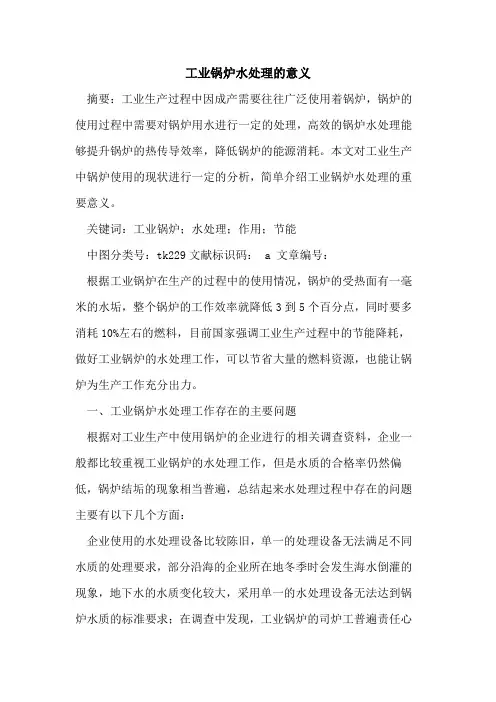 工业锅炉水处理的意义

摘要：工业生产过程中因成产需要往往广泛使用着锅炉，锅炉的使用过程中需要对锅炉用水进行一定的处理，高效的锅炉水处理能够提升锅炉的热传导效率，降低锅炉的能源消耗。本文对工业生产中锅炉使用的现状进行一定的分析，简单介绍工业锅炉水处理的重要意义。

关键词：工业锅炉；水处理；作用；节能

中图分类号：tk229 文献标识码： a 文章编号：

根据工业锅炉在生产的过程中的使用情况，锅炉的受热面有一毫米的水垢，整个锅炉的工作效率就降低 3 到 5 个百分点，同时要多消耗 10%左右的燃料，目前国家强调工业生产过程中的节能降耗，做好工业锅炉的水处理工作，可以节省大量的燃料资源，也能让锅炉为生产工作充分出力。

一、工业锅炉水处理工作存在的主要问题

根据对工业生产中使用锅炉的企业进行的相关调查资料，企业一般都比较重视工业锅炉的水处理工作，但是水质的合格率仍然偏低，锅炉结垢的现象相当普遍，总结起来水处理过程中存在的问题主要有以下几个方面：

企业使用的水处理设备比较陈旧，单一的处理设备无法满足不同水质的处理要求，部分沿海的企业所在地冬季时会发生海水倒灌的现象，地下水的水质变化较大，采用单一的水处理设备无法达到锅炉水质的标准要求；在调查中发现，工业锅炉的司炉工普遍责任心